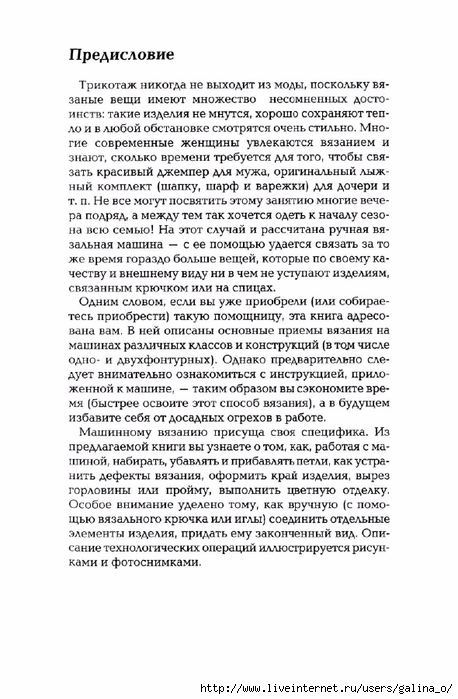 Предисловие

Трикотаж никогда не выходит из моды, поскольку вязаные вещи имеют множество несомненных достоинств: такие изделия не мнутся, хорошо сохраняют тепло и в любой обстановке смотрятся очень стильно. Многие современные женщины увлекаются вязанием и знают, сколько времени требуется для того, чтобы связать красивый джемпер для мужа, оригинальный лыжный комплект (шапку, шарф и варежки) для дочери и т. п. Не все могут посвятить этому занятию многие вечера подряд, а между тем так хочется одеть к началу сезона всю семью! На этот случай и рассчитана ручная вязальная машина — с ее помощью удается связать за то же время гораздо больше вещей, которые по своему качеству и внешнему виду ни в чем не уступают изделиям, связанным крючком или на спицах.

Одним словом, если вы уже приобрели (или собираетесь приобрести) такую помощницу, эта книга адресована вам. В ней описаны основные приемы вязания на машинах различных классов и конструкций (в том числе одно- и двухфонтурных). Однако предварительно следует внимательно ознакомиться с инструкцией, приложенной к машине, — таким образом вы сэкономите время (быстрее освоите этот способ вязания), а в будущем избавите себя от досадных огрехов в работе.

Машинному вязанию присуща своя специфика. Из предлагаемой книги вы узнаете о том, как, работая с машиной, набирать, убавлять и прибавлять петли, как устранить дефекты вязания, оформить край изделия, вырез горловины или пройму, выполнить цветную отделку. Особое внимание уделено тому, как вручную (с помощью вязального крючка или иглы) соединить отдельные элементы изделия, придать ему законченный вид. Описание технологических операций иллюстрируется рисунками и фотоснимками.

http://www.liveinternet.ru/users/galina_o/